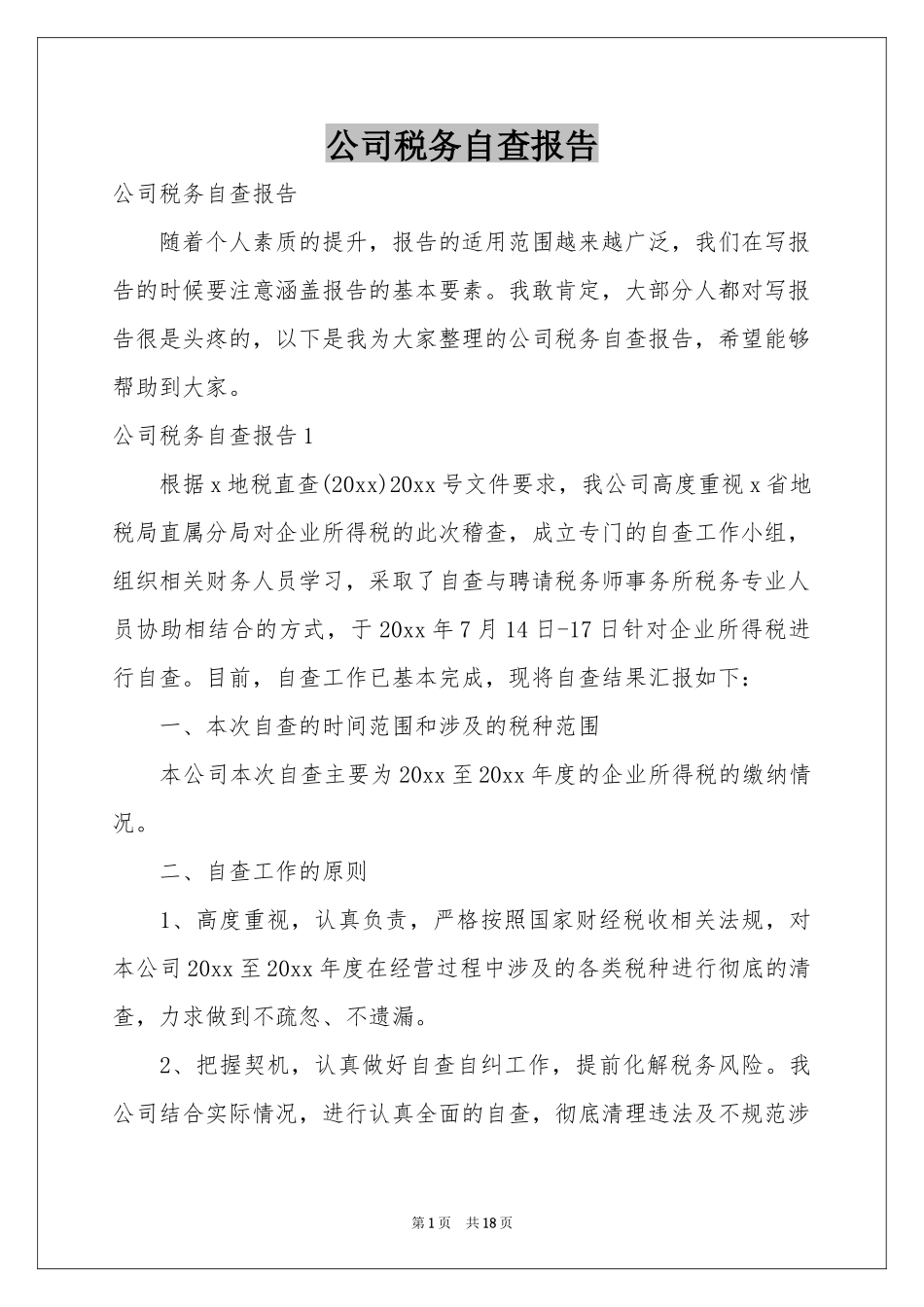 公司税务自查报告

公司税务自查报告

随着个人素质的提升，报告的适用范围越来越广泛，我们在写报告的时候要注意涵盖报告的基本要素。我敢肯定，大部分人都对写报告很是头疼的，以下是我为大家整理的公司税务自查报告，希望能够帮助到大家。

公司税务自查报告1

根据x地税直查(20xx)20xx号文件要求，我公司高度重视x省地税局直属分局对企业所得税的此次稽查，成立专门的自查工作小组，组织相关财务人员学习，采取了自查与聘请税务师事务所税务专业人员协助相结合的方式，于20xx年7月14日-17日针对企业所得税进行自查。目前，自查工作已基本完成，现将自查结果汇报如下：

一、本次自查的时间范围和涉及的税种范围

本公司本次自查主要为20xx至20xx年度的企业所得税的缴纳情况。

二、自查工作的原则

1、高度重视，认真负责，严格按照国家财经税收相关法规，对本公司20xx至20xx年度在经营过程中涉及的各类税种进行彻底的清查，力求做到不疏忽、不遗漏。

2、把握契机，认真做好自查自纠工作，提前化解税务风险。我公司结合实际情况，进行认真全面的自查，彻底清理违法及不规范涉

第1页 共18页